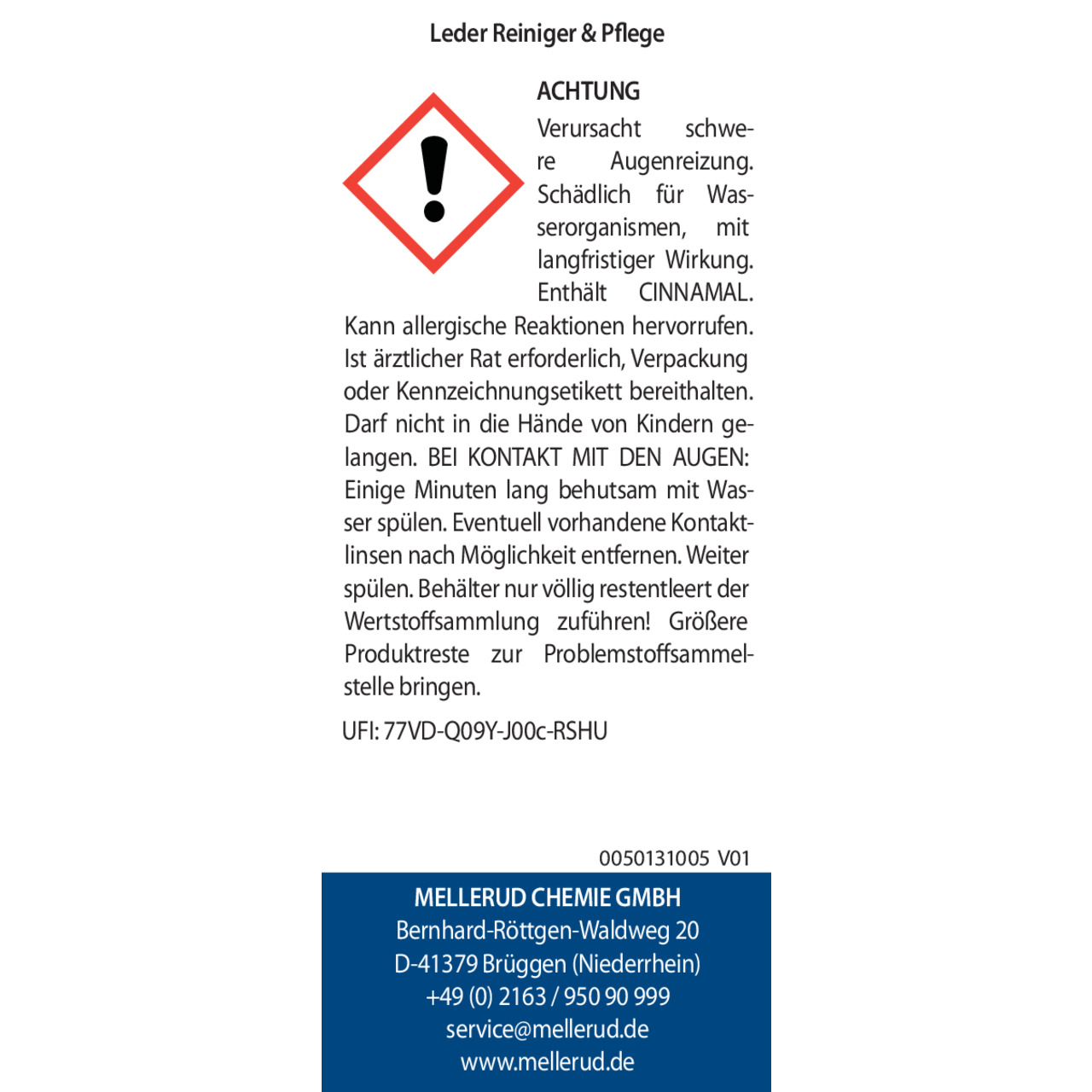 Leder Reiniger & Pflege

ACHTUNG
Verursacht schwere Augenreizung. Schädlich für Wasserorganismen, mit langfristiger Wirkung. Enthält CINNAMAL. Kann allergische Reaktionen hervorrufen. Ist ärztlicher Rat erforderlich, Verpackung oder Kennzeichnungsetikett bereithalten. Darf nicht in die Hände von Kindern gelangen. BEI KONTAKT MIT DEN AUGEN: Einige Minuten lang behutsam mit Wasser spülen. Eventuell vorhandene Kontaktlinsen nach Möglichkeit entfernen. Weiter spülen. Behälter nur völlig restentleert der Wertstoffsammlung zuführen! Größere Produktreste zur Problemstoffsammelstelle bringen.

UFI: 77VD-Q09Y-J00c-RSHU

0050131005 V01

MELLERUD CHEMIE GMBH
Bernhard-Röttgen-Waldweg 20
D-41379 Brüggen (Niederrhein)
+49 (0) 2163 / 950 90 999
service@mellerud.de
www.mellerud.de